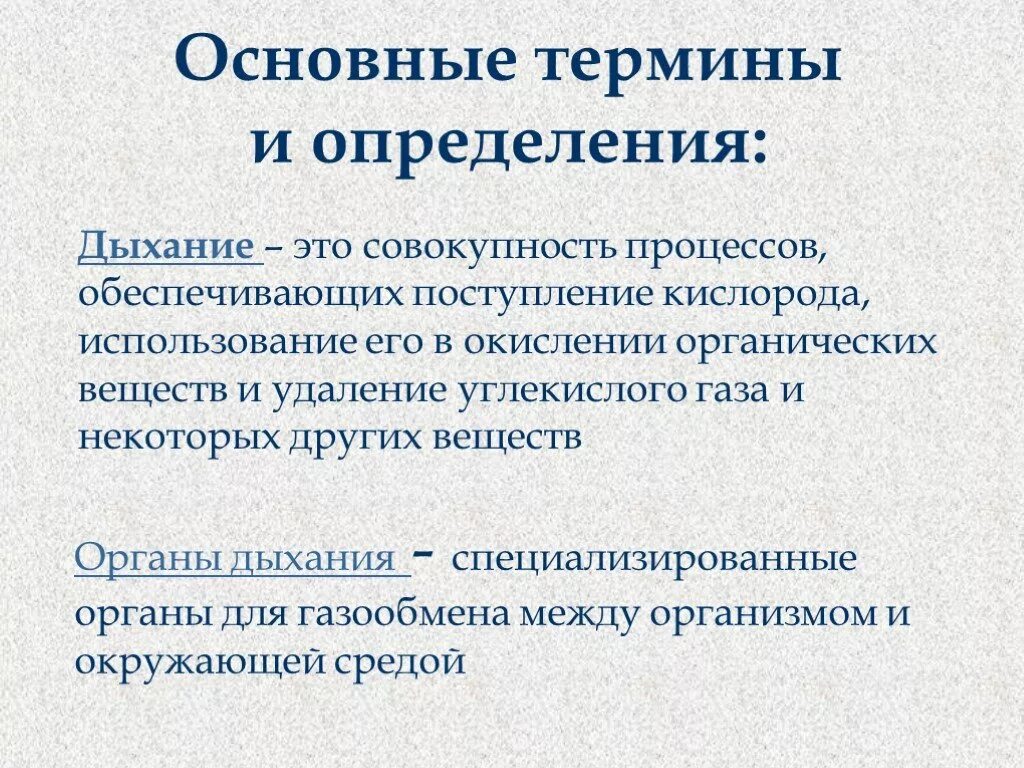 Основные термины и определения:

Дыхание – это совокупность процессов, обеспечивающих поступление кислорода, использование его в окислении органических веществ и удаление углекислого газа и некоторых других веществ

Органы дыхания - специализированные органы для газообмена между организмом и окружающей средой